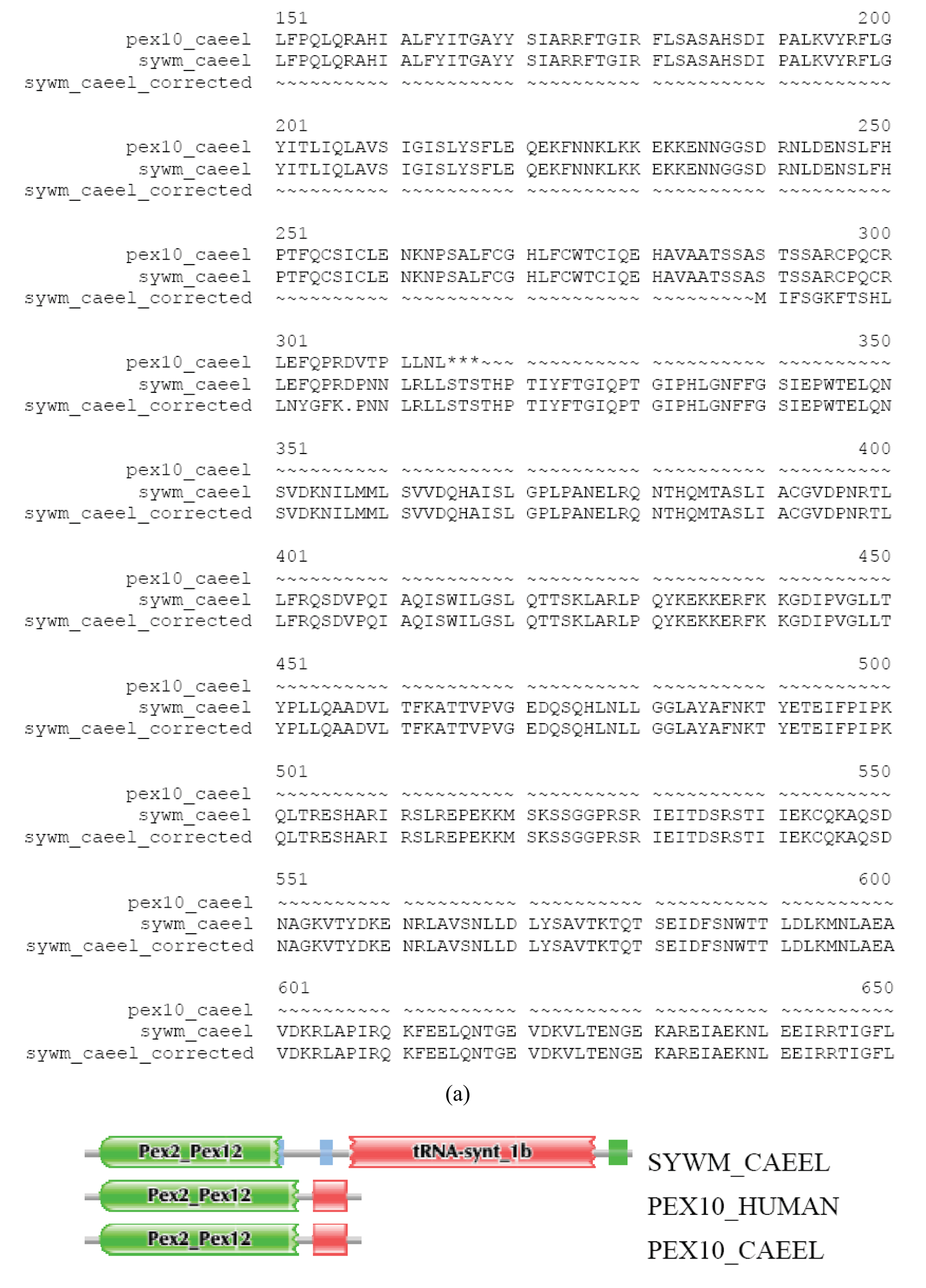 151 200
pex10_caeel LFPQLQRAHI ALFYITGAYY SIARRFTGIR FLSASAHSDI PALKVYRFLG
sywm_caeel LFPQLQRAHI ALFYITGAYY SIARRFTGIR FLSASAHSDI PALKVYRFLG
sywm_caeel_corrected ~~~~~~~~~~ ~~~~~~~~~~ ~~~~~~~~~~ ~~~~~~~~~~ ~~~~~~~~~~

201 250
pex10_caeel YITLIQLAVS IGISLYSFLE QEKFNNKLKK EKKENNGGSD RNLDENSLFH
sywm_caeel YITLIQLAVS IGISLYSFLE QEKFNNKLKK EKKENNGGSD RNLDENSLFH
sywm_caeel_corrected ~~~~~~~~~~ ~~~~~~~~~~ ~~~~~~~~~~ ~~~~~~~~~~ ~~~~~~~~~~

251 300
pex10_caeel PTFQCSICLE NKNPSALFCG HLFCWTCIQE HAVAATSSAS TSSARCPQCR
sywm_caeel PTFQCSICLE NKNPSALFCG HLFCWTCIQE HAVAATSSAS TSSARCPQCR
sywm_caeel_corrected ~~~~~~~~~~ ~~~~~~~~~~ ~~~~~~~~~~ ~~~~~~~~~M IFSGKFTSHL

301 350
pex10_caeel LEFQPRDVTP LLNL***~~~ ~~~~~~~~~~ ~~~~~~~~~~ ~~~~~~~~~~
sywm_caeel LEFQPRDPNN LRLLSTSTHP TIYFTGIQPT GIPHLGNFFG SIEPWTELQN
sywm_caeel_corrected LNYGFK.PNN LRLLSTSTHP TIYFTGIQPT GIPHLGNFFG SIEPWTELQN

351 400
pex10_caeel ~~~~~~~~~~ ~~~~~~~~~~ ~~~~~~~~~~ ~~~~~~~~~~ ~~~~~~~~~~
sywm_caeel SVDKNILMML SVVDQHAISL GPLPANELRQ NTHQMTASLI ACGVDPNRTL
sywm_caeel_corrected SVDKNILMML SVVDQHAISL GPLPANELRQ NTHQMTASLI ACGVDPNRTL

401 450
pex10_caeel ~~~~~~~~~~ ~~~~~~~~~~ ~~~~~~~~~~ ~~~~~~~~~~ ~~~~~~~~~~
sywm_caeel LFRQSDVPQI AQISWILGSL QTTSKLARLP QYKEKKERFK KGDIPVGLLT
sywm_caeel_corrected LFRQSDVPQI AQISWILGSL QTTSKLARLP QYKEKKERFK KGDIPVGLLT

451 500
pex10_caeel ~~~~~~~~~~ ~~~~~~~~~~ ~~~~~~~~~~ ~~~~~~~~~~ ~~~~~~~~~~
sywm_caeel YPLLQAADVL TFKATTVPVG EDQSQHLNLL GGLAYAFNKT YETEIFPIPK
sywm_caeel_corrected YPLLQAADVL TFKATTVPVG EDQSQHLNLL GGLAYAFNKT YETEIFPIPK

501 550
pex10_caeel ~~~~~~~~~~ ~~~~~~~~~~ ~~~~~~~~~~ ~~~~~~~~~~ ~~~~~~~~~~
sywm_caeel QLTRESHARI RSLREPEKKM SKSSGGPRSR IEITDSRSTI IEKCQKAQSD
sywm_caeel_corrected QLTRESHARI RSLREPEKKM SKSSGGPRSR IEITDSRSTI IEKCQKAQSD

551 600
pex10_caeel ~~~~~~~~~~ ~~~~~~~~~~ ~~~~~~~~~~ ~~~~~~~~~~ ~~~~~~~~~~
sywm_caeel NAGKVTYDKE NRLAVSNLLD LYSAVTKTQT SEIDFSNWTT LDLKMNLAEA
sywm_caeel_corrected NAGKVTYDKE NRLAVSNLLD LYSAVTKTQT SEIDFSNWTT LDLKMNLAEA

601 650
pex10_caeel ~~~~~~~~~~ ~~~~~~~~~~ ~~~~~~~~~~ ~~~~~~~~~~ ~~~~~~~~~~
sywm_caeel VDKRLAPIRQ KFEELQNTGE VDKVLTENGE KAREIAEKNL EEIRRTIGFL
sywm_caeel_corrected VDKRLAPIRQ KFEELQNTGE VDKVLTENGE KAREIAEKNL EEIRRTIGFL

(a)

Pex2_Pex12 tRNA-synt_1b SYWM_CAEEL
Pex2_Pex12 PEX10_HUMAN
Pex2_Pex12 PEX10_CAEEL